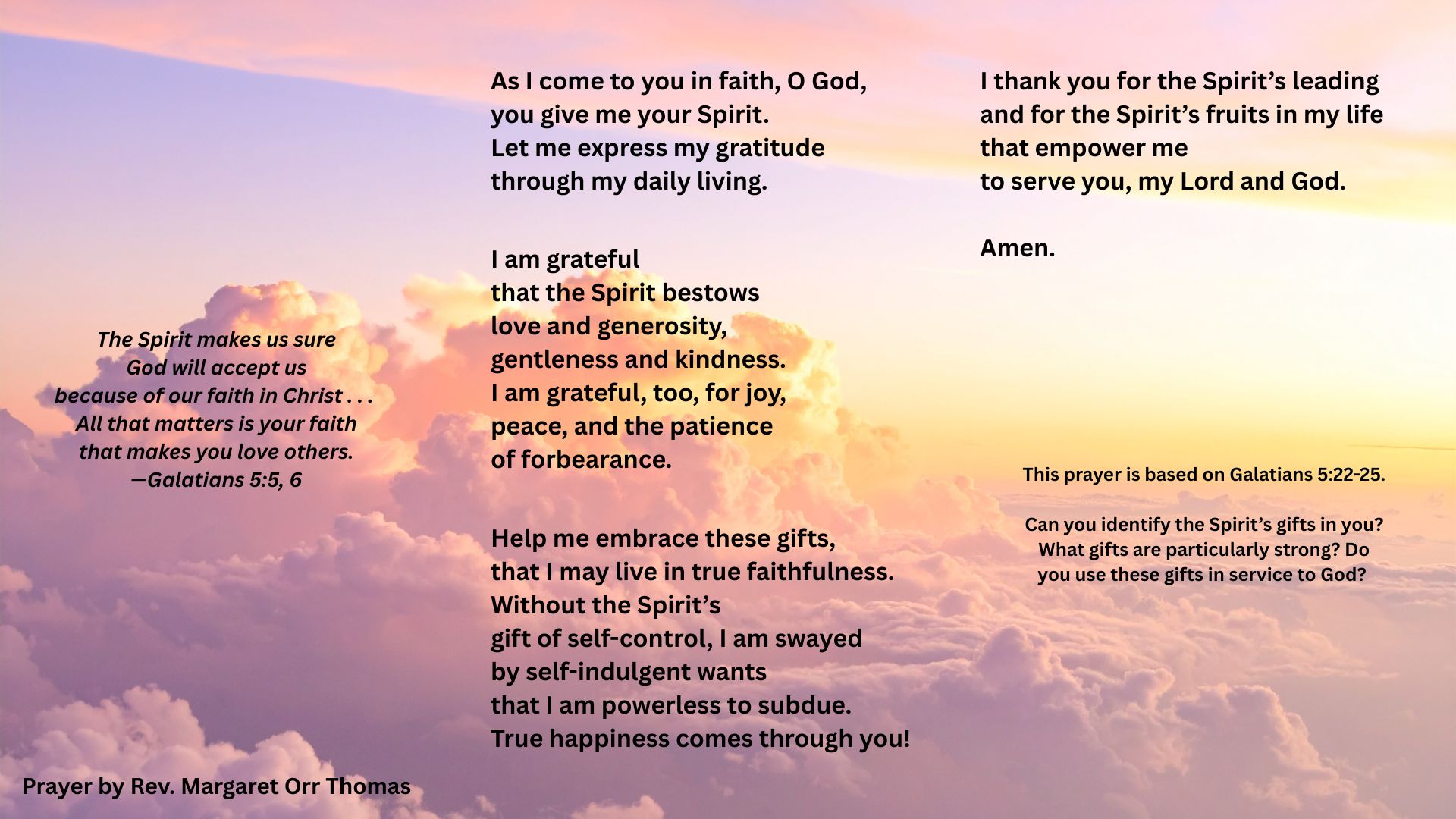 The Spirit makes us sure
God will accept us
because of our faith in Christ . . .
All that matters is your faith
that makes you love others.
—Galatians 5:5, 6

Prayer by Rev. Margaret Orr Thomas

As I come to you in faith, O God,
you give me your Spirit.
Let me express my gratitude
through my daily living.

I am grateful
that the Spirit bestows
love and generosity,
gentleness and kindness.
I am grateful, too, for joy,
peace, and the patience
of forbearance.

Help me embrace these gifts,
that I may live in true faithfulness.
Without the Spirit's
gift of self-control, I am swayed
by self-indulgent wants
that I am powerless to subdue.
True happiness comes through you!

I thank you for the Spirit's leading
and for the Spirit's fruits in my life
that empower me
to serve you, my Lord and God.

Amen.

This prayer is based on Galatians 5:22-25.

Can you identify the Spirit's gifts in you? What gifts are particularly strong? Do you use these gifts in service to God?